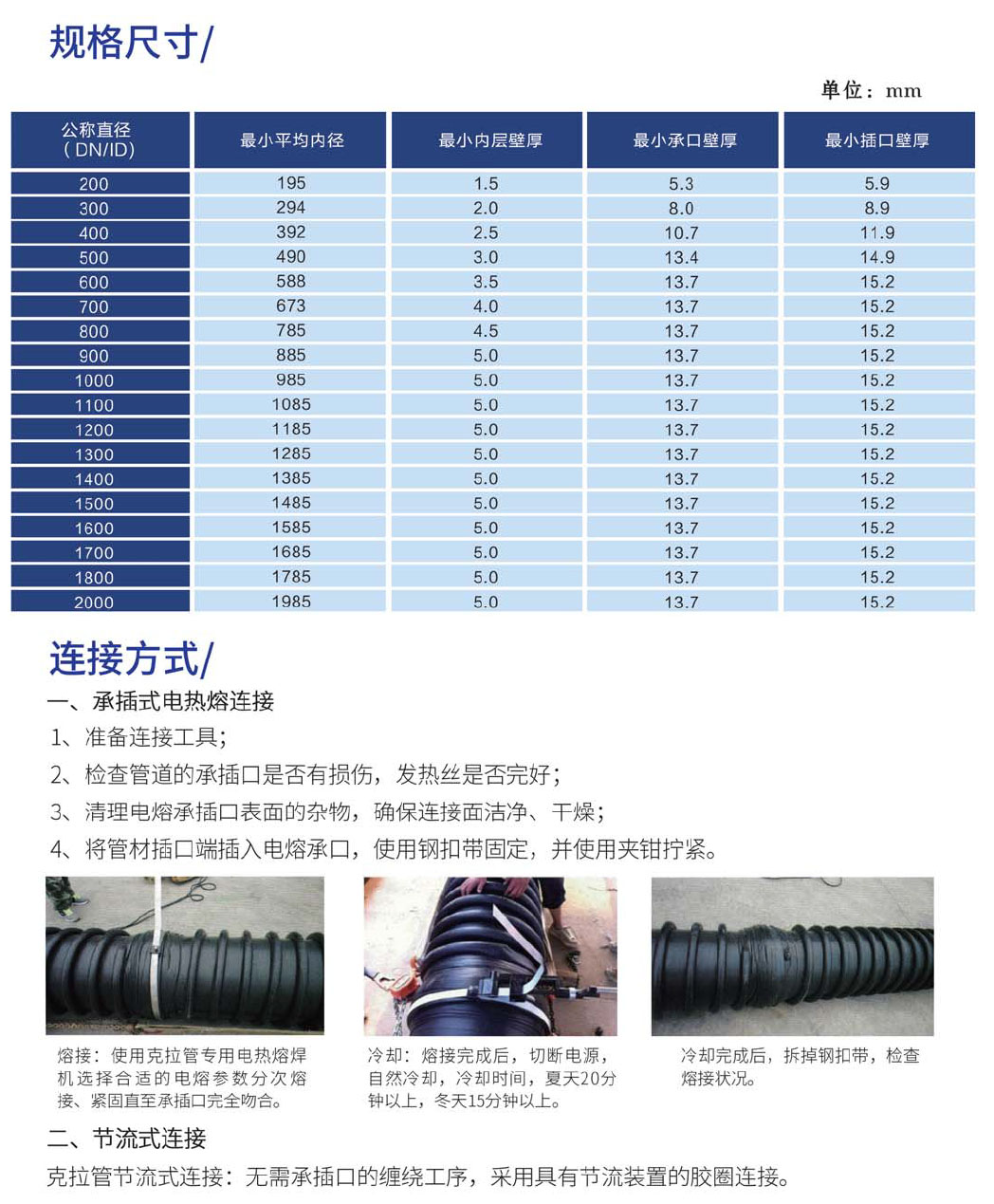 规格尺寸/

单位：mm

| 公称直径（DN/ID） | 最小平均内径 | 最小内层壁厚 | 最小承口壁厚 | 最小插口壁厚 |
|---|---|---|---|---|
| 200 | 195 | 1.5 | 5.3 | 5.9 |
| 300 | 294 | 2.0 | 8.0 | 8.9 |
| 400 | 392 | 2.5 | 10.7 | 11.9 |
| 500 | 490 | 3.0 | 13.4 | 14.9 |
| 600 | 588 | 3.5 | 13.7 | 15.2 |
| 700 | 673 | 4.0 | 13.7 | 15.2 |
| 800 | 785 | 4.5 | 13.7 | 15.2 |
| 900 | 885 | 5.0 | 13.7 | 15.2 |
| 1000 | 985 | 5.0 | 13.7 | 15.2 |
| 1100 | 1085 | 5.0 | 13.7 | 15.2 |
| 1200 | 1185 | 5.0 | 13.7 | 15.2 |
| 1300 | 1285 | 5.0 | 13.7 | 15.2 |
| 1400 | 1385 | 5.0 | 13.7 | 15.2 |
| 1500 | 1485 | 5.0 | 13.7 | 15.2 |
| 1600 | 1585 | 5.0 | 13.7 | 15.2 |
| 1700 | 1685 | 5.0 | 13.7 | 15.2 |
| 1800 | 1785 | 5.0 | 13.7 | 15.2 |
| 2000 | 1985 | 5.0 | 13.7 | 15.2 |

连接方式/

一、承插式电热熔连接

1、准备连接工具；

2、检查管道的承插口是否有损伤，发热丝是否完好；

3、清理电熔承插口表面的杂物，确保连接面洁净、干燥；

4、将管材插口端插入电熔承口，使用钢扣带固定，并使用夹钳拧紧。

熔接：使用克拉管专用电热熔焊机选择合适的电熔参数分次熔接、紧固直至承插口完全吻合。

冷却：熔接完成后，切断电源，自然冷却，冷却时间，夏天20分钟以上，冬天15分钟以上。

冷却完成后，拆掉钢扣带，检查熔接状况。

二、节流式连接

克拉管节流式连接：无需承插口的缠绕工序，采用具有节流装置的胶圈连接。